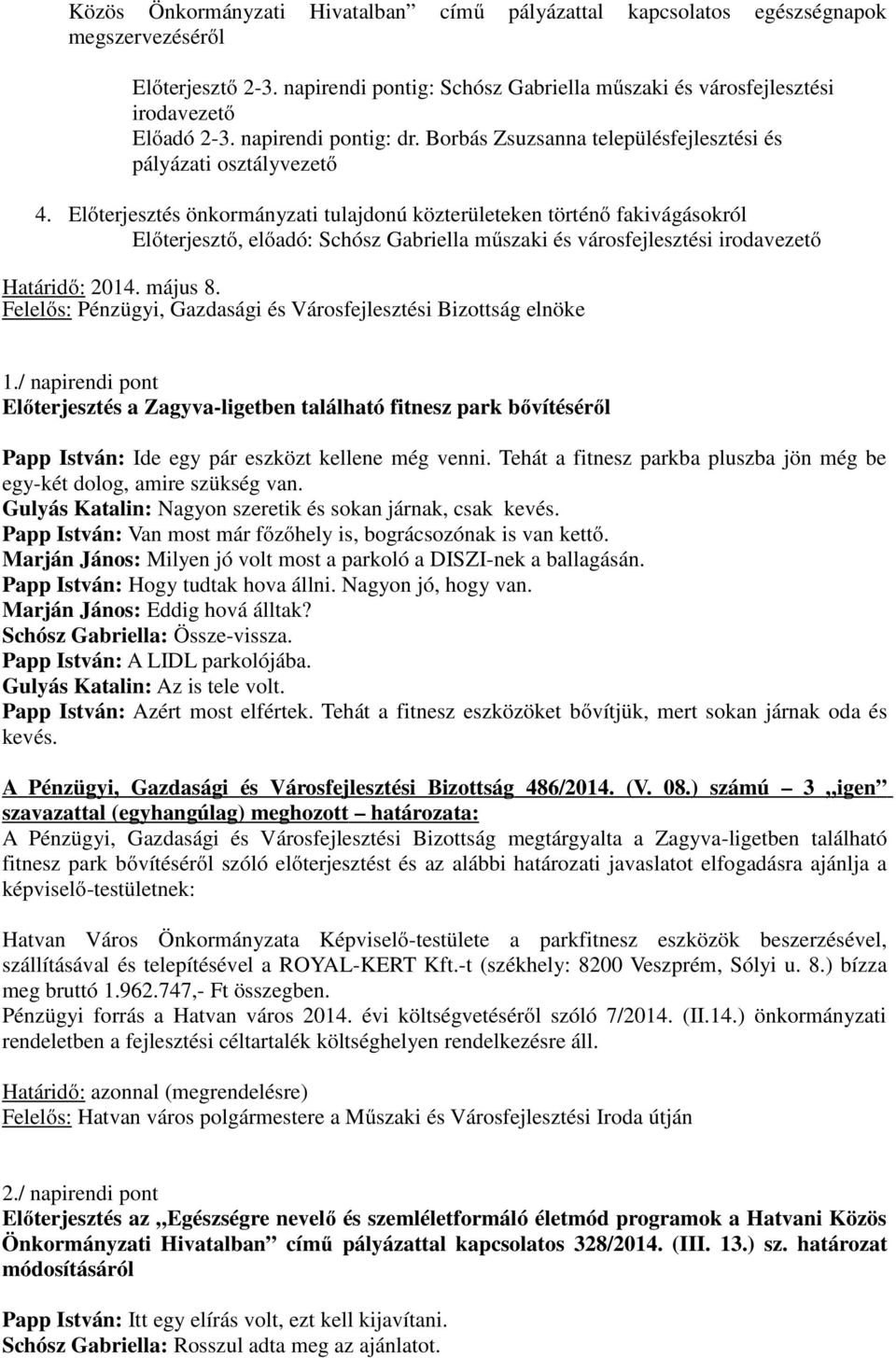 Közös Önkormányzati Hivatalban” című pályázattal kapcsolatos egészségnapok megszervezéséről

Előterjesztő 2-3. napirendi pontig: Schósz Gabriella műszaki és városfejlesztési irodavezető
Előadó 2-3. napirendi pontig: dr. Borbás Zsuzsanna településfejlesztési és pályázati osztályvezető

4. Előterjesztés önkormányzati tulajdonú közterületeken történő fakivágásokról
Előterjesztő, előadó: Schósz Gabriella műszaki és városfejlesztési irodavezető

Határidő: 2014. május 8.
Felelős: Pénzügyi, Gazdasági és Városfejlesztési Bizottság elnöke

1./ napirendi pont
Előterjesztés a Zagyva-ligetben található fitnesz park bővítéséről

Papp István: Ide egy pár eszközt kellene még venni. Tehát a fitnesz parkba pluszba jön még be egy-két dolog, amire szükség van.
Gulyás Katalin: Nagyon szeretik és sokan járnak, csak kevés.
Papp István: Van most már főzőhely is, bográcsozónak is van kettő.
Marján János: Milyen jó volt most a parkoló a DISZI-nek a ballagásán.
Papp István: Hogy tudtak hova állni. Nagyon jó, hogy van.
Marján János: Eddig hová álltak?
Schósz Gabriella: Össze-vissza.
Papp István: A LIDL parkolójába.
Gulyás Katalin: Az is tele volt.
Papp István: Azért most elfértek. Tehát a fitnesz eszközöket bővítjük, mert sokan járnak oda és kevés.

A Pénzügyi, Gazdasági és Városfejlesztési Bizottság 486/2014. (V. 08.) számú – 3 „igen” szavazattal (egyhangúlag) meghozott – határozata:
A Pénzügyi, Gazdasági és Városfejlesztési Bizottság megtárgyalta a Zagyva-ligetben található fitnesz park bővítéséről szóló előterjesztést és az alábbi határozati javaslatot elfogadásra ajánlja a képviselő-testületnek:

Hatvan Város Önkormányzata Képviselő-testülete a parkfitnesz eszközök beszerzésével, szállításával és telepítésével a ROYAL-KERT Kft.-t (székhely: 8200 Veszprém, Sólyi u. 8.) bízza meg bruttó 1.962.747,- Ft összegben.
Pénzügyi forrás a Hatvan város 2014. évi költségvetéséről szóló 7/2014. (II.14.) önkormányzati rendeletben a fejlesztési céltartalék költséghelyen rendelkezésre áll.

Határidő: azonnal (megrendelésre)
Felelős: Hatvan város polgármestere a Műszaki és Városfejlesztési Iroda útján

2./ napirendi pont
Előterjesztés az „Egészségre nevelő és szemléletformáló életmód programok a Hatvani Közös Önkormányzati Hivatalban” című pályázattal kapcsolatos 328/2014. (III. 13.) sz. határozat módosításáról

Papp István: Itt egy elírás volt, ezt kell kijavítani.
Schósz Gabriella: Rosszul adta meg az ajánlatot.